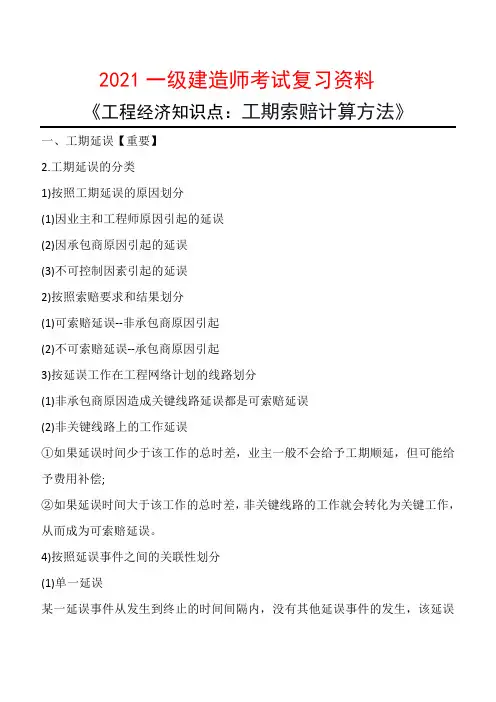 2021 一级建造师考试复习资料

《工程经济知识点：工期索赔计算方法》

一、工期延误【重要】

2.工期延误的分类

1)按照工期延误的原因划分

(1)因业主和工程师原因引起的延误

(2)因承包商原因引起的延误

(3)不可控制因素引起的延误

2)按照索赔要求和结果划分

(1)可索赔延误--非承包商原因引起

(2)不可索赔延误--承包商原因引起

3)按延误工作在工程网络计划的线路划分

(1)非承包商原因造成关键线路延误都是可索赔延误

(2)非关键线路上的工作延误

①如果延误时间少于该工作的总时差，业主一般不会给予工期顺延，但可能给予费用补偿;

②如果延误时间大于该工作的总时差，非关键线路的工作就会转化为关键工作，从而成为可索赔延误。

4)按照延误事件之间的关联性划分

(1)单一延误

某一延误事件从发生到终止的时间间隔内，没有其他延误事件的发生，该延误